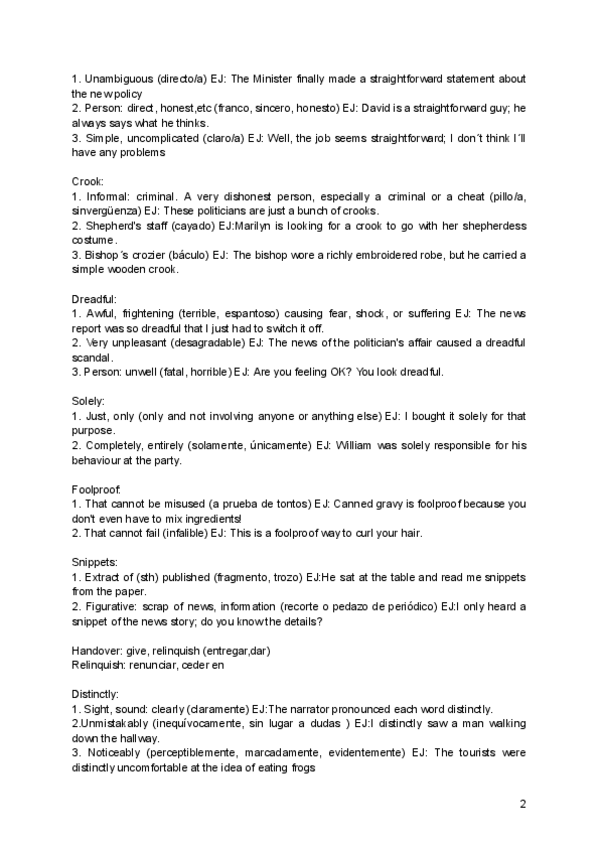 1. Unambiguous (directo/a) EJ: The Minister finally made a straightforward statement about the new policy
2. Person: direct, honest,etc (franco, sincero, honesto) EJ: David is a straightforward guy; he always says what he thinks.
3. Simple, uncomplicated (claro/a) EJ: Well, the job seems straightforward; I don´t think I´ll have any problems

Crook:
1. Informal: criminal. A very dishonest person, especially a criminal or a cheat (pillo/a, sinvergüenza) EJ: These politicians are just a bunch of crooks.
2. Shepherd's staff (cayado) EJ:Marilyn is looking for a crook to go with her shepherdess costume.
3. Bishop´s crozier (báculo) EJ: The bishop wore a richly embroidered robe, but he carried a simple wooden crook.

Dreadful:
1. Awful, frightening (terrible, espantoso) causing fear, shock, or suffering EJ: The news report was so dreadful that I just had to switch it off.
2. Very unpleasant (desagradable) EJ: The news of the politician's affair caused a dreadful scandal.
3. Person: unwell (fatal, horrible) EJ: Are you feeling OK? You look dreadful.

Solely:
1. Just, only (only and not involving anyone or anything else) EJ: I bought it solely for that purpose.
2. Completely, entirely (solamente, únicamente) EJ: William was solely responsible for his behaviour at the party.

Foolproof:
1. That cannot be misused (a prueba de tontos) EJ: Canned gravy is foolproof because you don't even have to mix ingredients!
2. That cannot fail (infalible) EJ: This is a foolproof way to curl your hair.

Snippets:
1. Extract of (sth) published (fragmento, trozo) EJ:He sat at the table and read me snippets from the paper.
2. Figurative: scrap of news, information (recorte o pedazo de periódico) EJ:I only heard a snippet of the news story; do you know the details?

Handover: give, relinquish (entregar,dar)
Relinquish: renunciar, ceder en

Distinctly:
1. Sight, sound: clearly (claramente) EJ:The narrator pronounced each word distinctly.
2.Unmistakably (inequívocamente, sin lugar a dudas ) EJ:I distinctly saw a man walking down the hallway.
3. Noticeably (perceptiblemente, marcadamente, evidentemente) EJ: The tourists were distinctly uncomfortable at the idea of eating frogs

2